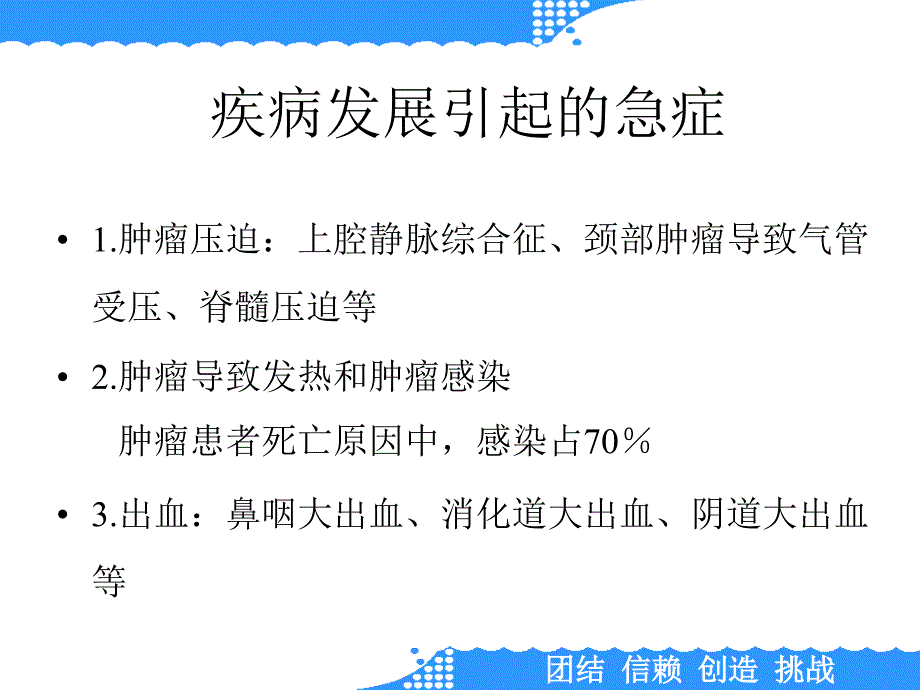 疾病发展引起的急症

• 1.肿瘤压迫：上腔静脉综合征、颈部肿瘤导致气管受压、脊髓压迫等

• 2.肿瘤导致发热和肿瘤感染
肿瘤患者死亡原因中，感染占70％

• 3.出血：鼻咽大出血、消化道大出血、阴道大出血等

团结 信赖 创造 挑战